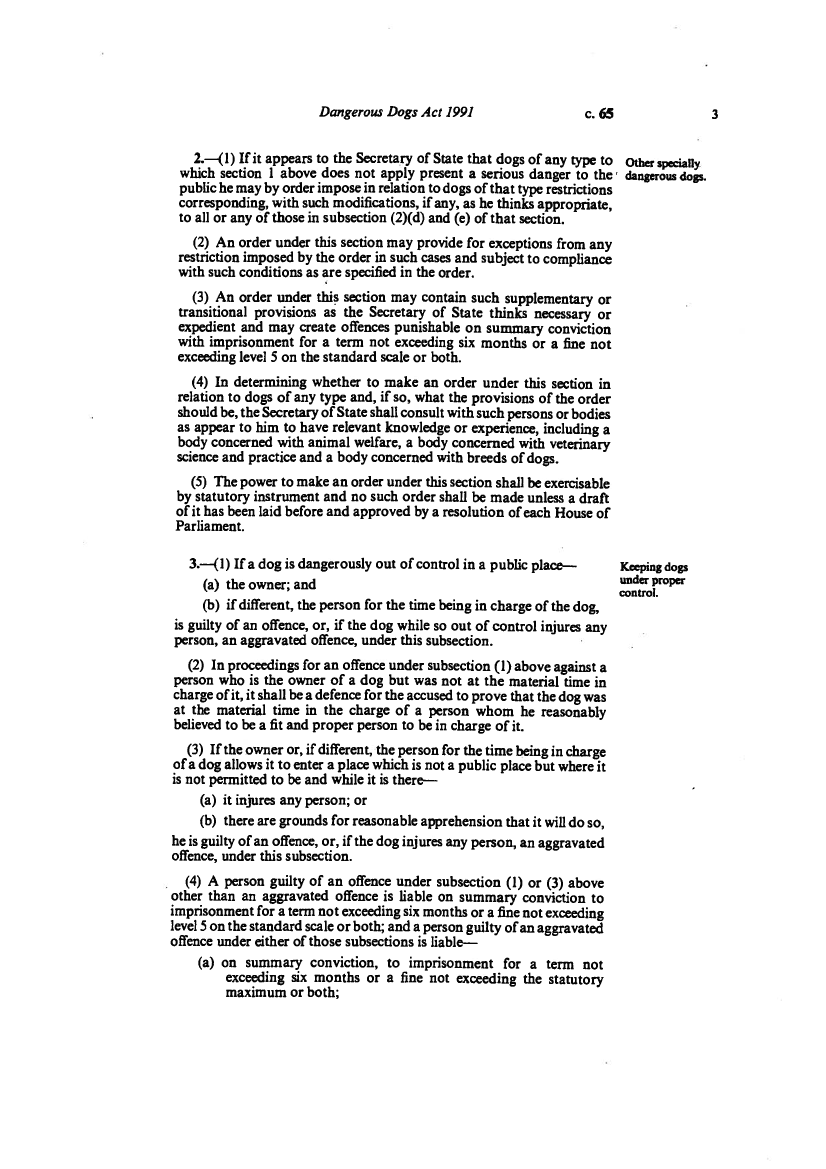 Dangerous Dogs Act 1991 c. 65 3

2.—(1) If it appears to the Secretary of State that dogs of any type to which section 1 above does not apply present a serious danger to the public he may by order impose in relation to dogs of that type restrictions corresponding, with such modifications, if any, as he thinks appropriate, to all or any of those in subsection (2)(d) and (e) of that section.

Other specially dangerous dogs.

(2) An order under this section may provide for exceptions from any restriction imposed by the order in such cases and subject to compliance with such conditions as are specified in the order.

(3) An order under this section may contain such supplementary or transitional provisions as the Secretary of State thinks necessary or expedient and may create offences punishable on summary conviction with imprisonment for a term not exceeding six months or a fine not exceeding level 5 on the standard scale or both.

(4) In determining whether to make an order under this section in relation to dogs of any type and, if so, what the provisions of the order should be, the Secretary of State shall consult with such persons or bodies as appear to him to have relevant knowledge or experience, including a body concerned with animal welfare, a body concerned with veterinary science and practice and a body concerned with breeds of dogs.

(5) The power to make an order under this section shall be exercisable by statutory instrument and no such order shall be made unless a draft of it has been laid before and approved by a resolution of each House of Parliament.

3.—(1) If a dog is dangerously out of control in a public place—

Keeping dogs under proper control.

(a) the owner; and

(b) if different, the person for the time being in charge of the dog,

is guilty of an offence, or, if the dog while so out of control injures any person, an aggravated offence, under this subsection.

(2) In proceedings for an offence under subsection (1) above against a person who is the owner of a dog but was not at the material time in charge of it, it shall be a defence for the accused to prove that the dog was at the material time in the charge of a person whom he reasonably believed to be a fit and proper person to be in charge of it.

(3) If the owner or, if different, the person for the time being in charge of a dog allows it to enter a place which is not a public place but where it is not permitted to be and while it is there—

(a) it injures any person; or

(b) there are grounds for reasonable apprehension that it will do so,

he is guilty of an offence, or, if the dog injures any person, an aggravated offence, under this subsection.

(4) A person guilty of an offence under subsection (1) or (3) above other than an aggravated offence is liable on summary conviction to imprisonment for a term not exceeding six months or a fine not exceeding level 5 on the standard scale or both; and a person guilty of an aggravated offence under either of those subsections is liable—

(a) on summary conviction, to imprisonment for a term not exceeding six months or a fine not exceeding the statutory maximum or both;